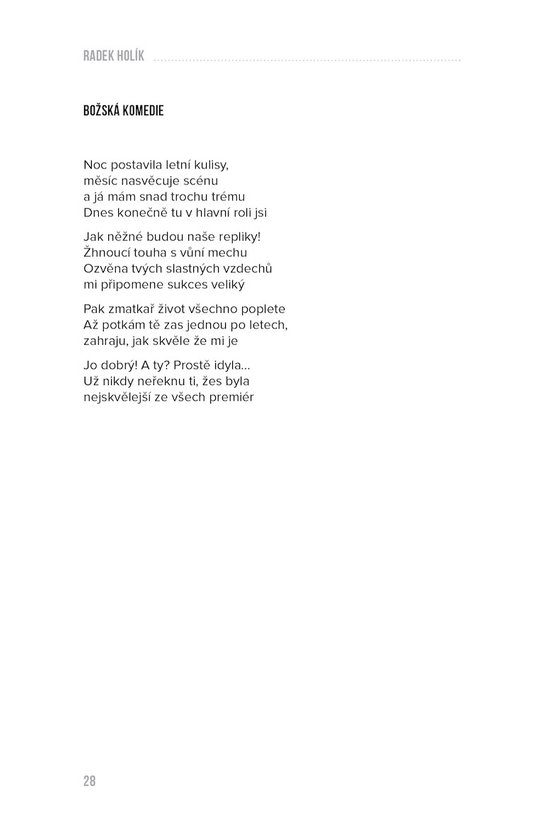 RADEK HOLÍK

BOŽSKÁ KOMEDIE

Noc postavila letní kulisy,
měsíc nasvěcuje scénu
a já mám snad trochu trému
Dnes konečně tu v hlavní roli jsi

Jak něžné budou naše repliky!
Žhnoucí touha s vůní mechu
Ozvěna tvých slastných vzdechů
mi připomene sukces veliký

Pak zmatkař život všechno poplete
Až potkám tě zas jednou po letech,
zahraju, jak skvěle že mi je

Jo dobrý! A ty? Prostě idyla...
Už nikdy neřeknu ti, žes byla
nejskvělejší ze všech premiér

28